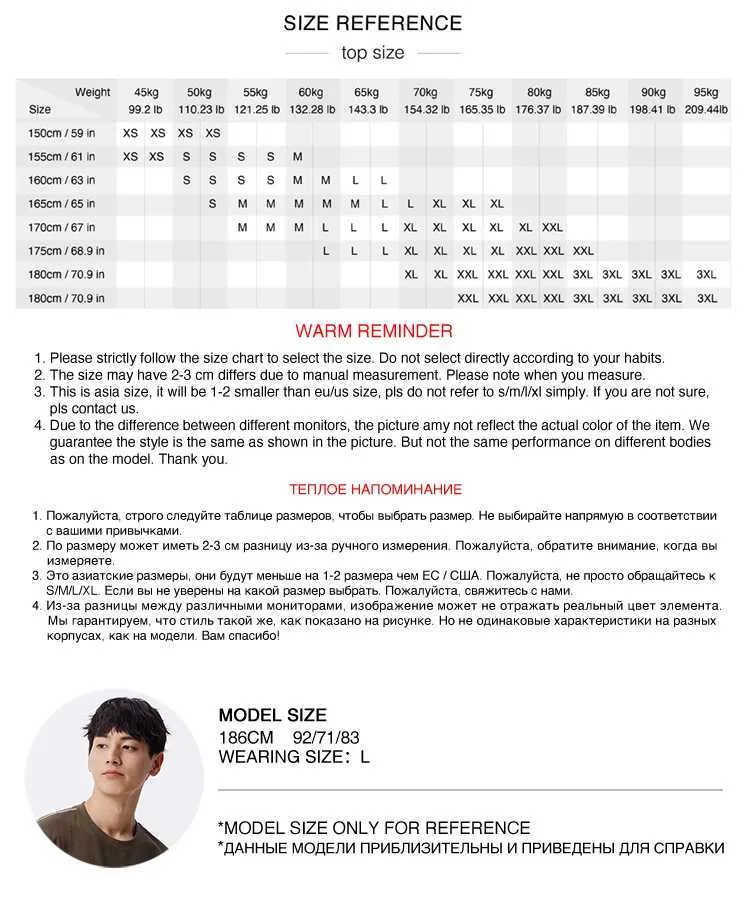 SIZE REFERENCE

top size

| Weight / Size | 45kg 99.2 lb | | 50kg 110.23 lb | | 55kg 121.25 lb | | 60kg 132.28 lb | | 65kg 143.3 lb | | 70kg 154.32 lb | | 75kg 165.35 lb | | 80kg 176.37 lb | | 85kg 187.39 lb | | 90kg 198.41 lb | | 95kg 209.44lb |
|---|---|---|---|---|---|---|---|---|---|---|---|---|---|---|---|---|---|---|---|---|---|
| 150cm / 59 in | XS | XS | XS | XS | | | | | | | | | | | | | | | | | |
| 155cm / 61 in | XS | XS | S | S | S | S | M | | | | | | | | | | | | | | |
| 160cm / 63 in | | | S | S | S | S | M | M | L | L | | | | | | | | | | | |
| 165cm / 65 in | | | | S | M | M | M | M | M | L | L | XL | XL | XL | | | | | | | |
| 170cm / 67 in | | | | | M | M | M | L | L | L | XL | XL | XL | XL | XL | XXL | | | | | |
| 175cm / 68.9 in | | | | | | | | L | L | L | XL | XL | XL | XL | XXL | XXL | XXL | | | | |
| 180cm / 70.9 in | | | | | | | | | | | XL | XL | XXL | XXL | XXL | XXL | 3XL | 3XL | 3XL | 3XL | 3XL |
| 180cm / 70.9 in | | | | | | | | | | | | | XXL | XXL | XXL | XXL | 3XL | 3XL | 3XL | 3XL | 3XL |

WARM REMINDER

1. Please strictly follow the size chart to select the size. Do not select directly according to your habits.
2. The size may have 2-3 cm differs due to manual measurement. Please note when you measure.
3. This is asia size, it will be 1-2 smaller than eu/us size, pls do not refer to s/m/l/xl simply. If you are not sure, pls contact us.
4. Due to the difference between different monitors, the picture amy not reflect the actual color of the item. We guarantee the style is the same as shown in the picture. But not the same performance on different bodies as on the model. Thank you.

ТЕПЛОЕ НАПОМИНАНИЕ

1. Пожалуйста, строго следуйте таблице размеров, чтобы выбрать размер. Не выбирайте напрямую в соответствии с вашими привычками.
2. По размеру может иметь 2-3 см разницу из-за ручного измерения. Пожалуйста, обратите внимание, когда вы измеряете.
3. Это азиатские размеры, они будут меньше на 1-2 размера чем ЕС / США. Пожалуйста, не просто обращайтесь к S/M/L/XL. Если вы не уверены на какой размер выбрать. Пожалуйста, свяжитесь с нами.
4. Из-за разницы между различными мониторами, изображение может не отражать реальный цвет элемента. Мы гарантируем, что стиль такой же, как показано на рисунке. Но не одинаковые характеристики на разных корпусах, как на модели. Вам спасибо!

MODEL SIZE
186CM 92/71/83
WEARING SIZE: L

*MODEL SIZE ONLY FOR REFERENCE
*ДАННЫЕ МОДЕЛИ ПРИБЛИЗИТЕЛЬНЫ И ПРИВЕДЕНЫ ДЛЯ СПРАВКИ